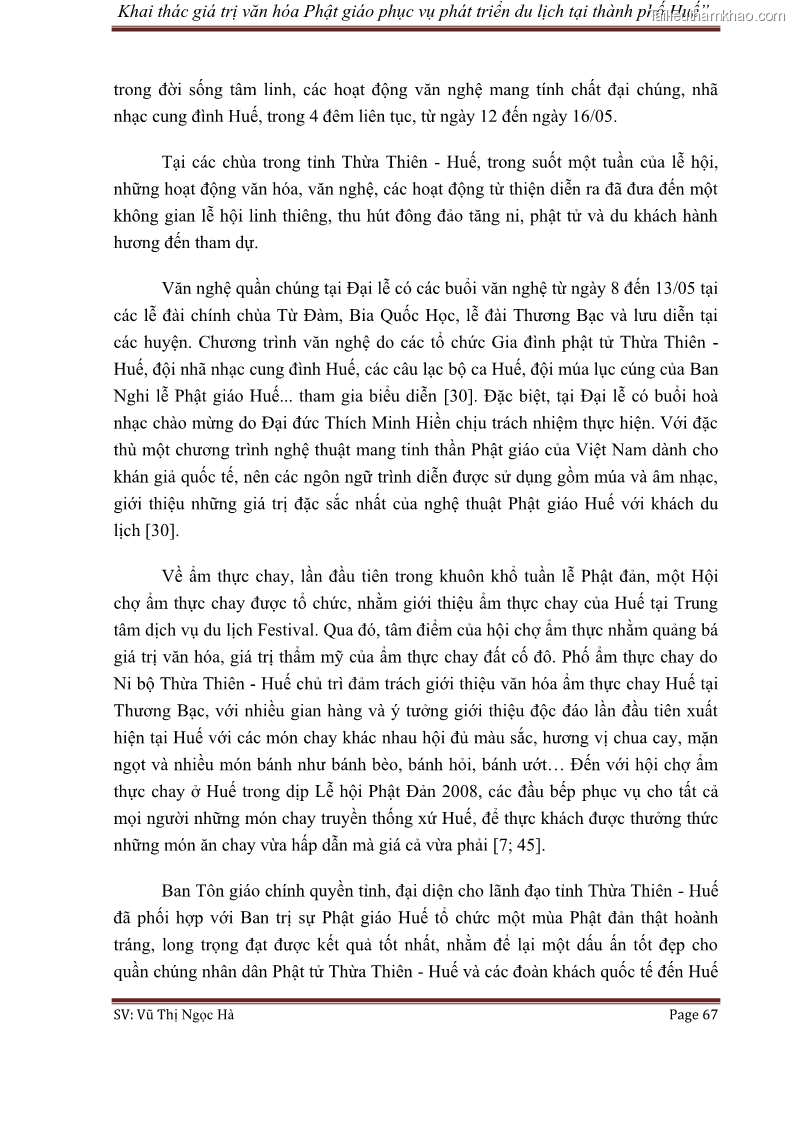 Khai thác giá trị văn hóa Phật giáo phục vụ phát triển du lịch tại thành phố Huế"
tailieuthamkhao.com

trong đời sống tâm linh, các hoạt động văn nghệ mang tính chất đại chúng, nhã nhạc cung đình Huế, trong 4 đêm liên tục, từ ngày 12 đến ngày 16/05.

Tại các chùa trong tỉnh Thừa Thiên - Huế, trong suốt một tuần của lễ hội, những hoạt động văn hóa, văn nghệ, các hoạt động từ thiện diễn ra đã đưa đến một không gian lễ hội linh thiêng, thu hút đông đảo tăng ni, phật tử và du khách hành hương đến tham dự.

Văn nghệ quần chúng tại Đại lễ có các buổi văn nghệ từ ngày 8 đến 13/05 tại các lễ đài chính chùa Từ Đàm, Bia Quốc Học, lễ đài Thương Bạc và lưu diễn tại các huyện. Chương trình văn nghệ do các tổ chức Gia đình phật tử Thừa Thiên - Huế, đội nhã nhạc cung đình Huế, các câu lạc bộ ca Huế, đội múa lục cúng của Ban Nghi lễ Phật giáo Huế... tham gia biểu diễn [30]. Đặc biệt, tại Đại lễ có buổi hoà nhạc chào mừng do Đại đức Thích Minh Hiền chịu trách nhiệm thực hiện. Với đặc thù một chương trình nghệ thuật mang tinh thần Phật giáo của Việt Nam dành cho khán giả quốc tế, nên các ngôn ngữ trình diễn được sử dụng gồm múa và âm nhạc, giới thiệu những giá trị đặc sắc nhất của nghệ thuật Phật giáo Huế với khách du lịch [30].

Về ẩm thực chay, lần đầu tiên trong khuôn khổ tuần lễ Phật đản, một Hội chợ ẩm thực chay được tổ chức, nhằm giới thiệu ẩm thực chay của Huế tại Trung tâm dịch vụ du lịch Festival. Qua đó, tâm điểm của hội chợ ẩm thực nhằm quảng bá giá trị văn hóa, giá trị thẩm mỹ của ẩm thực chay đất cố đô. Phố ẩm thực chay do Ni bộ Thừa Thiên - Huế chủ trì đảm trách giới thiệu văn hóa ẩm thực chay Huế tại Thương Bạc, với nhiều gian hàng và ý tưởng giới thiệu độc đáo lần đầu tiên xuất hiện tại Huế với các món chay khác nhau hội đủ màu sắc, hương vị chua cay, mặn ngọt và nhiều món bánh như bánh bèo, bánh hỏi, bánh ướt… Đến với hội chợ ẩm thực chay ở Huế trong dịp Lễ hội Phật Đản 2008, các đầu bếp phục vụ cho tất cả mọi người những món chay truyền thống xứ Huế, để thực khách được thưởng thức những món ăn chay vừa hấp dẫn mà giá cả vừa phải [7; 45].

Ban Tôn giáo chính quyền tỉnh, đại diện cho lãnh đạo tỉnh Thừa Thiên - Huế đã phối hợp với Ban trị sự Phật giáo Huế tổ chức một mùa Phật đản thật hoành tráng, long trọng đạt được kết quả tốt nhất, nhằm để lại một dấu ấn tốt đẹp cho quần chúng nhân dân Phật tử Thừa Thiên - Huế và các đoàn khách quốc tế đến Huế

SV: Vũ Thị Ngọc Hà
Page 67